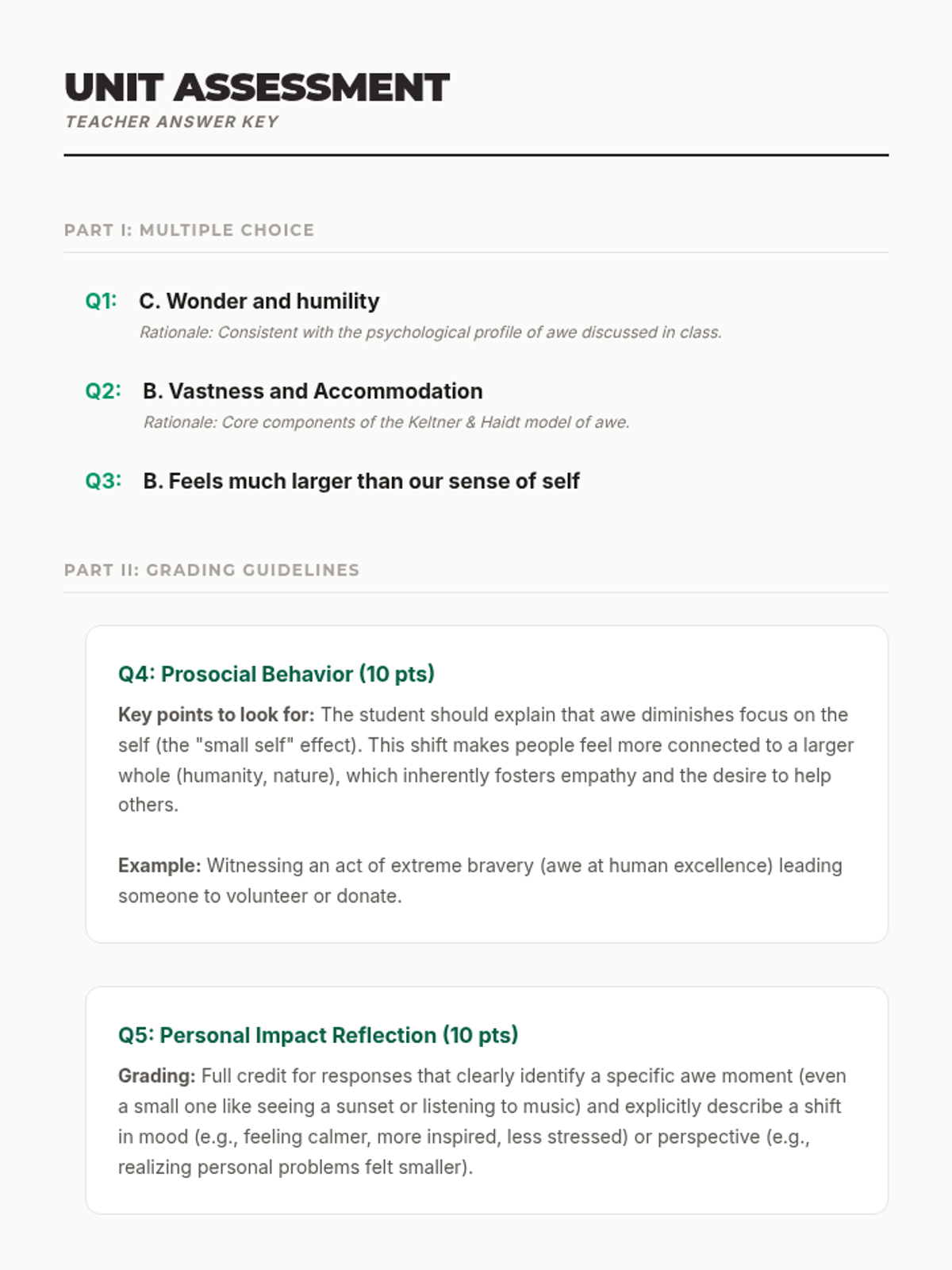 UNIT ASSESSMENT
TEACHER ANSWER KEY

PART I: MULTIPLE CHOICE

Q1: C. Wonder and humility
Rationale: Consistent with the psychological profile of awe discussed in class.

Q2: B. Vastness and Accommodation
Rationale: Core components of the Keltner & Haidt model of awe.

Q3: B. Feels much larger than our sense of self

PART II: GRADING GUIDELINES

Q4: Prosocial Behavior (10 pts)

Key points to look for: The student should explain that awe diminishes focus on the self (the "small self" effect). This shift makes people feel more connected to a larger whole (humanity, nature), which inherently fosters empathy and the desire to help others.

Example: Witnessing an act of extreme bravery (awe at human excellence) leading someone to volunteer or donate.

Q5: Personal Impact Reflection (10 pts)

Grading: Full credit for responses that clearly identify a specific awe moment (even a small one like seeing a sunset or listening to music) and explicitly describe a shift in mood (e.g., feeling calmer, more inspired, less stressed) or perspective (e.g., realizing personal problems felt smaller).